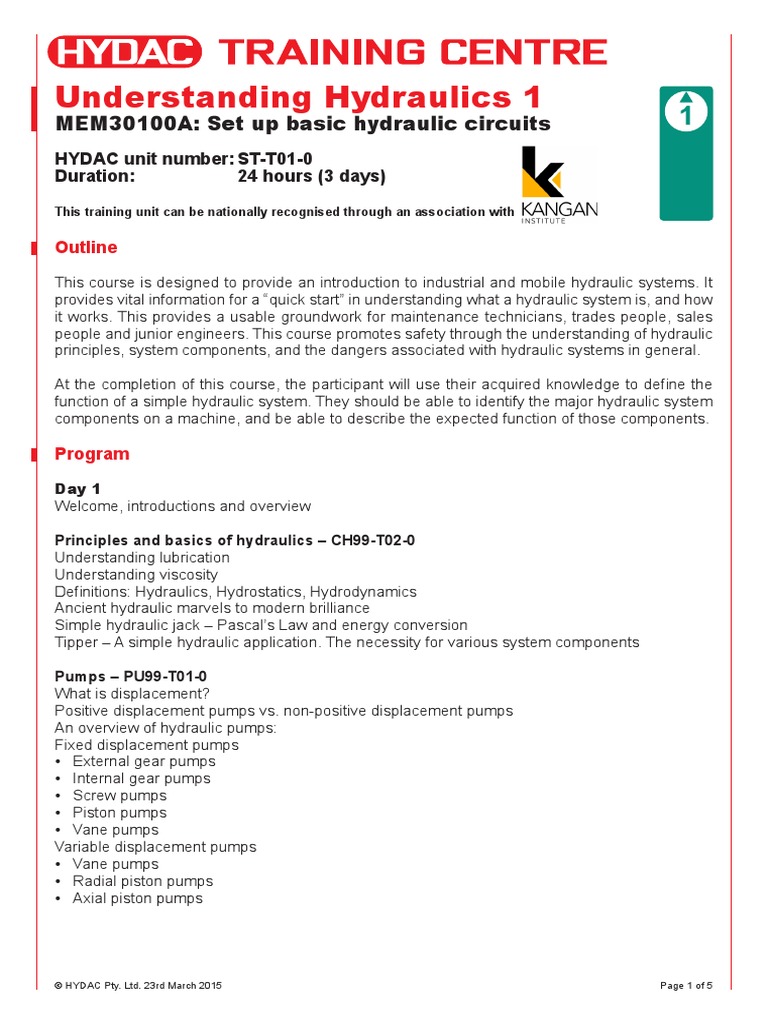 HYDAC TRAINING CENTRE

Understanding Hydraulics 1

MEM30100A: Set up basic hydraulic circuits

1

HYDAC unit number: ST-T01-0
Duration: 24 hours (3 days)

This training unit can be nationally recognised through an association with KANGAN INSTITUTE

Outline

This course is designed to provide an introduction to industrial and mobile hydraulic systems. It provides vital information for a "quick start" in understanding what a hydraulic system is, and how it works. This provides a usable groundwork for maintenance technicians, trades people, sales people and junior engineers. This course promotes safety through the understanding of hydraulic principles, system components, and the dangers associated with hydraulic systems in general.

At the completion of this course, the participant will use their acquired knowledge to define the function of a simple hydraulic system. They should be able to identify the major hydraulic system components on a machine, and be able to describe the expected function of those components.

Program

Day 1
Welcome, introductions and overview

Principles and basics of hydraulics – CH99-T02-0
Understanding lubrication
Understanding viscosity
Definitions: Hydraulics, Hydrostatics, Hydrodynamics
Ancient hydraulic marvels to modern brilliance
Simple hydraulic jack – Pascal's Law and energy conversion
Tipper – A simple hydraulic application. The necessity for various system components

Pumps – PU99-T01-0
What is displacement?
Positive displacement pumps vs. non-positive displacement pumps
An overview of hydraulic pumps:
Fixed displacement pumps
• External gear pumps
• Internal gear pumps
• Screw pumps
• Piston pumps
• Vane pumps
Variable displacement pumps
• Vane pumps
• Radial piston pumps
• Axial piston pumps

© HYDAC Pty. Ltd. 23rd March 2015

Page 1 of 5